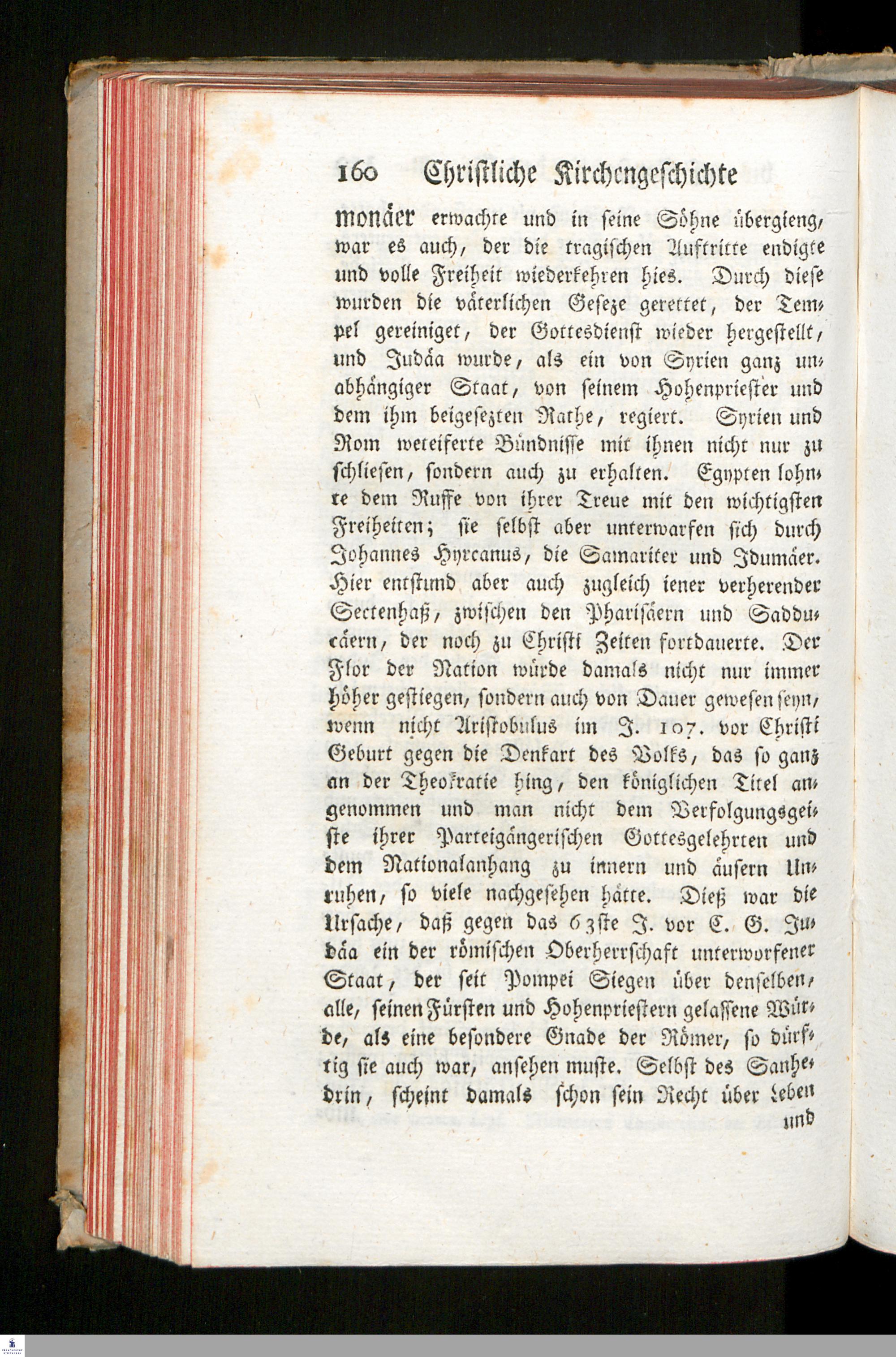 160 Christliche Kirchengeschichte

monäer erwachte und in seine Söhne übergieng, war es auch, der die tragischen Auftritte endigte und volle Freiheit wiederkehren hies. Durch diese wurden die väterlichen Geseze gerettet, der Tempel gereiniget, der Gottesdienst wieder hergestellt, und Judäa wurde, als ein von Syrien ganz unabhängiger Staat, von seinem Hohenpriester und dem ihm beigesezten Rathe, regiert. Syrien und Rom weteiferte Bündnisse mit ihnen nicht nur zu schliesen, sondern auch zu erhalten. Egypten lohnte dem Ruffe von ihrer Treue mit den wichtigsten Freiheiten; sie selbst aber unterwarfen sich durch Johannes Hyrcanus, die Samariter und Idumäer. Hier entstund aber auch zugleich iener verherender Sectenhaß, zwischen den Pharisäern und Sadducäern, der noch zu Christi Zeiten fortdauerte. Der Flor der Nation würde damals nicht nur immer höher gestiegen, sondern auch von Dauer gewesen seyn, wenn nicht Aristobulus im J. 107. vor Christi Geburt gegen die Denkart des Volks, das so ganz an der Theokratie hing, den königlichen Titel angenommen und man nicht dem Verfolgungsgeiste ihrer Parteigängerischen Gottesgelehrten und dem Nationalanhang zu innern und äusern Unruhen, so viele nachgesehen hätte. Dieß war die Ursache, daß gegen das 63ste J. vor C. G. Judäa ein der römischen Oberherrschaft unterworfener Staat, der seit Pompei Siegen über denselben, alle, seinen Fürsten und Hohenpriestern gelassene Würde, als eine besondere Gnade der Römer, so dürftig sie auch war, ansehen muste. Selbst des Sanhedrin, scheint damals schon sein Recht über Leben

und